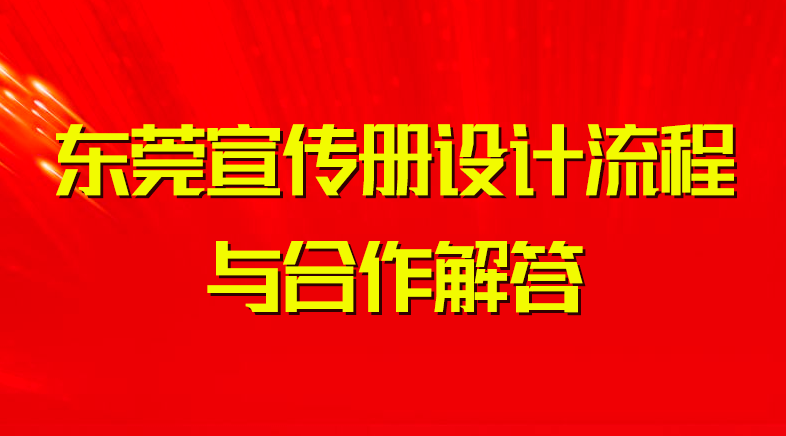 东莞宣传册设计流程
与合作解答